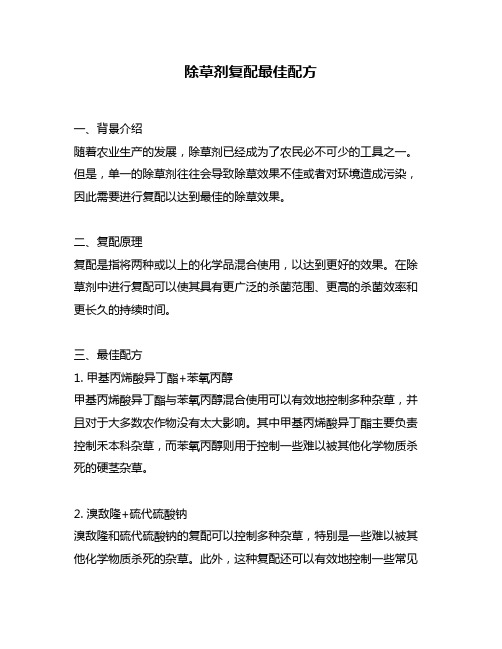 除草剂复配最佳配方

一、背景介绍
随着农业生产的发展，除草剂已经成为了农民必不可少的工具之一。但是，单一的除草剂往往会导致除草效果不佳或者对环境造成污染，因此需要进行复配以达到最佳的除草效果。

二、复配原理
复配是指将两种或以上的化学品混合使用，以达到更好的效果。在除草剂中进行复配可以使其具有更广泛的杀菌范围、更高的杀菌效率和更长久的持续时间。

三、最佳配方
1. 甲基丙烯酸异丁酯+苯氧丙醇
甲基丙烯酸异丁酯与苯氧丙醇混合使用可以有效地控制多种杂草，并且对于大多数农作物没有太大影响。其中甲基丙烯酸异丁酯主要负责控制禾本科杂草，而苯氧丙醇则用于控制一些难以被其他化学物质杀死的硬茎杂草。

2. 溴敌隆+硫代硫酸钠
溴敌隆和硫代硫酸钠的复配可以控制多种杂草，特别是一些难以被其他化学物质杀死的杂草。此外，这种复配还可以有效地控制一些常见